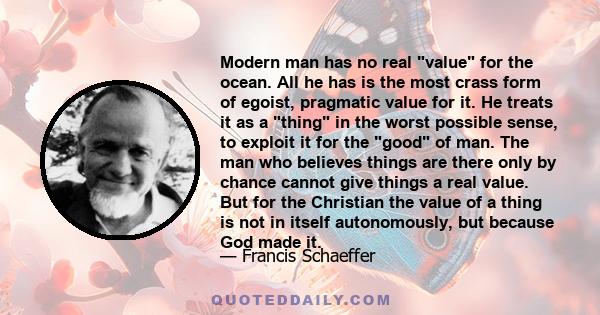 Modern man has no real "value" for the ocean. All he has is the most crass form of egoist, pragmatic value for it. He treats it as a "thing" in the worst possible sense, to exploit it for the "good" of man. The man who believes things are there only by chance cannot give things a real value. But for the Christian the value of a thing is not in itself autonomously, but because God made it.

— Francis Schaeffer

QUOTEDDAILY.COM